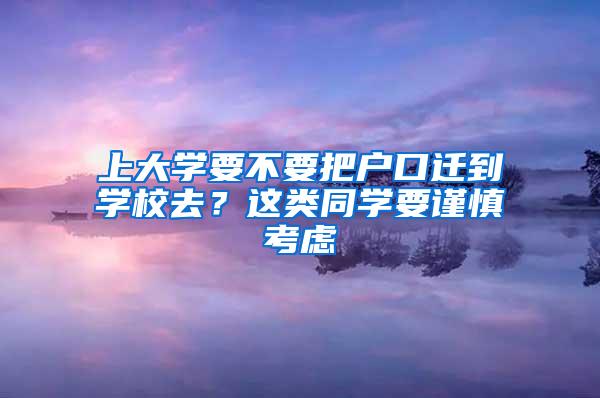 上大学要不要把户口迁到学校去？这类同学要谨慎考虑